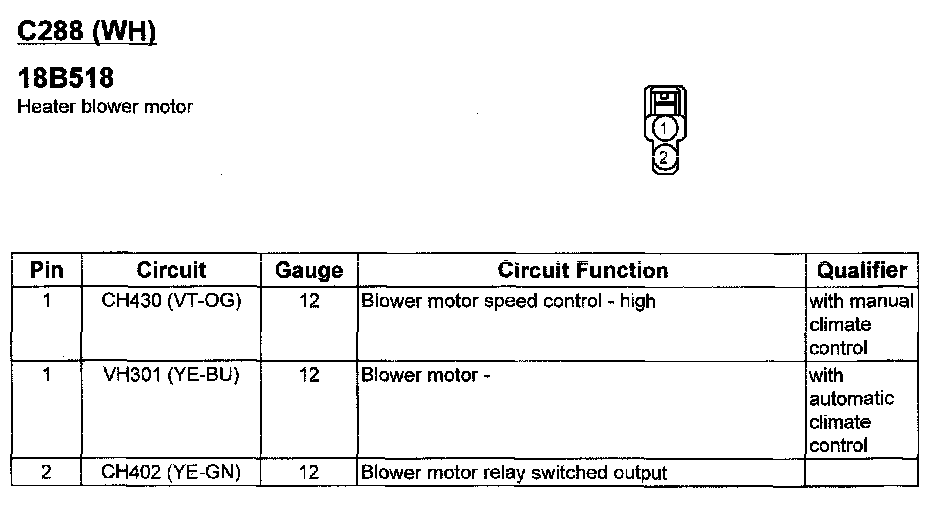 C288 (WH)

18B518
Heater blower motor

1
2

| Pin | Circuit | Gauge | Circuit Function | Qualifier |
|---|---|---|---|---|
| 1 | CH430 (VT-OG) | 12 | Blower motor speed control - high | with manual climate control |
| 1 | VH301 (YE-BU) | 12 | Blower motor - | with automatic climate control |
| 2 | CH402 (YE-GN) | 12 | Blower motor relay switched output | |